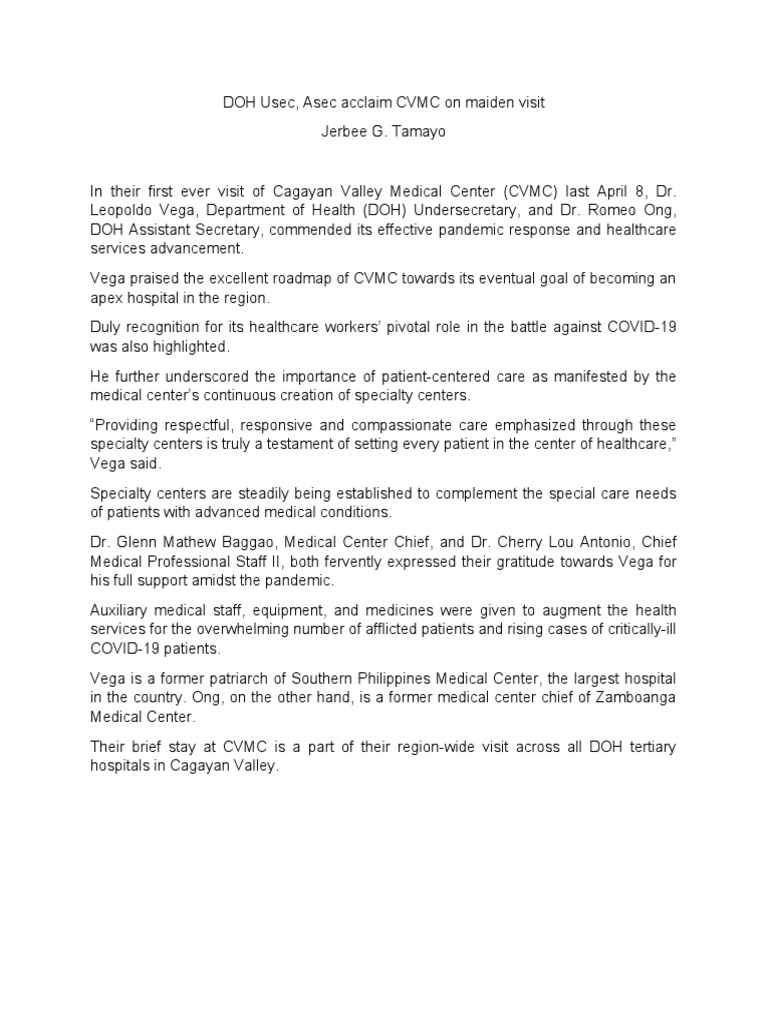 DOH Usec, Asec acclaim CVMC on maiden visit

Jerbee G. Tamayo

In their first ever visit of Cagayan Valley Medical Center (CVMC) last April 8, Dr. Leopoldo Vega, Department of Health (DOH) Undersecretary, and Dr. Romeo Ong, DOH Assistant Secretary, commended its effective pandemic response and healthcare services advancement.

Vega praised the excellent roadmap of CVMC towards its eventual goal of becoming an apex hospital in the region.

Duly recognition for its healthcare workers' pivotal role in the battle against COVID-19 was also highlighted.

He further underscored the importance of patient-centered care as manifested by the medical center's continuous creation of specialty centers.

"Providing respectful, responsive and compassionate care emphasized through these specialty centers is truly a testament of setting every patient in the center of healthcare," Vega said.

Specialty centers are steadily being established to complement the special care needs of patients with advanced medical conditions.

Dr. Glenn Mathew Baggao, Medical Center Chief, and Dr. Cherry Lou Antonio, Chief Medical Professional Staff II, both fervently expressed their gratitude towards Vega for his full support amidst the pandemic.

Auxiliary medical staff, equipment, and medicines were given to augment the health services for the overwhelming number of afflicted patients and rising cases of critically-ill COVID-19 patients.

Vega is a former patriarch of Southern Philippines Medical Center, the largest hospital in the country. Ong, on the other hand, is a former medical center chief of Zamboanga Medical Center.

Their brief stay at CVMC is a part of their region-wide visit across all DOH tertiary hospitals in Cagayan Valley.